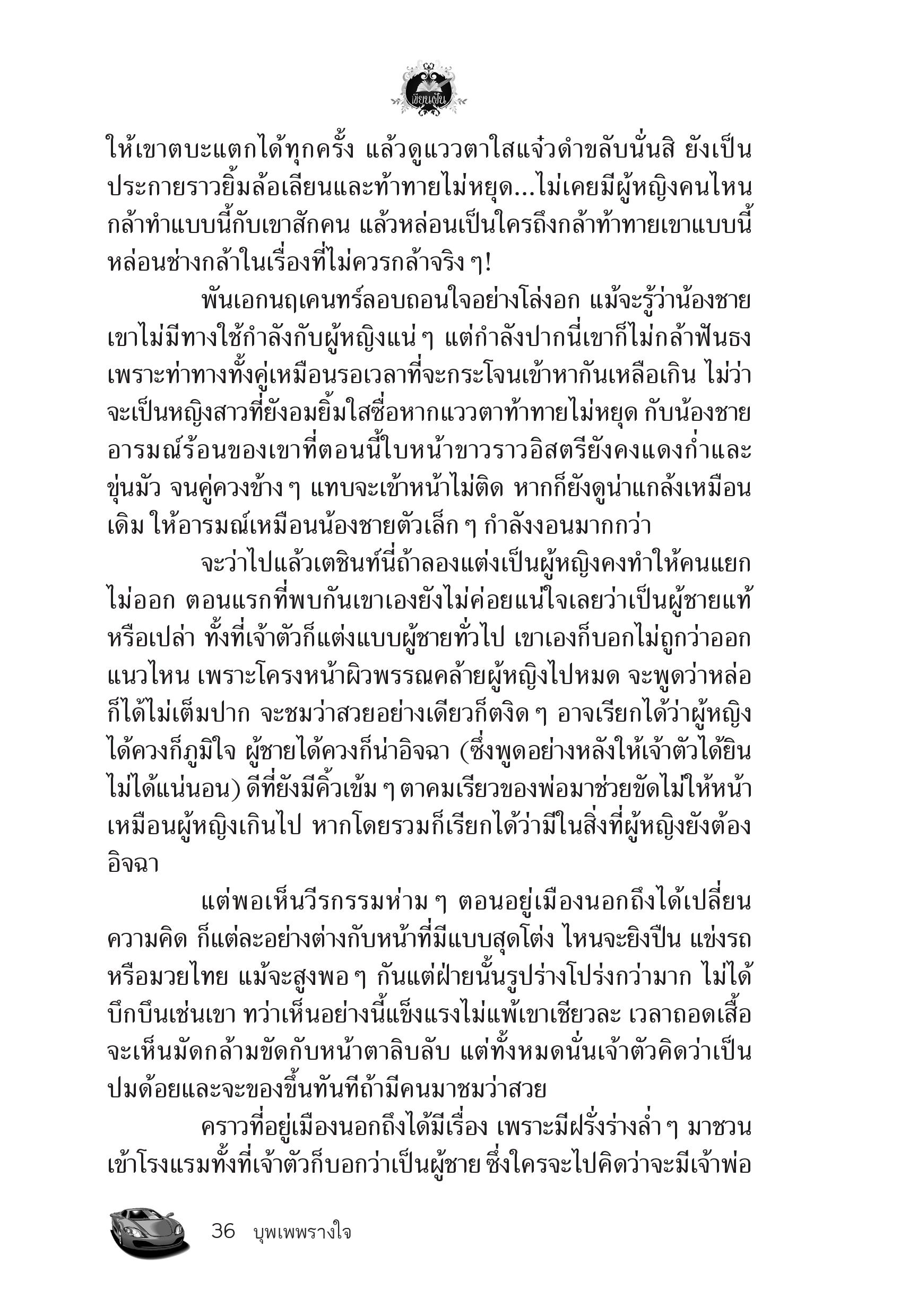 เขียนฝัน

ให้เขาตบะแตกได้ทุกครั้ง แล้วดูแววตาใสแจ๋วดำขลับนั่นสิ ยังเป็นประกายราวยิ้มล้อเลียนและท้าทายไม่หยุด...ไม่เคยมีผู้หญิงคนไหนกล้าทำแบบนี้กับเขาสักคน แล้วหล่อนเป็นใครถึงกล้าท้าทายเขาแบบนี้ หล่อนช่างกล้าในเรื่องที่ไม่ควรกล้าจริง ๆ!

พันเอกนฤเคนทร์ลอบถอนใจอย่างโล่งอก แม้จะรู้ว่าน้องชายเขาไม่มีทางใช้กำลังกับผู้หญิงแน่ ๆ แต่กำลังปากนี่เขาก็ไม่กล้าฟันธง เพราะท่าทางทั้งคู่เหมือนรอเวลาที่จะกระโจนเข้าหากันเหลือเกิน ไม่ว่าจะเป็นหญิงสาวที่ยังอมยิ้มใสซื่อหากแววตาท้าทายไม่หยุด กับน้องชายอารมณ์ร้อนของเขาที่ตอนนี้ใบหน้าขาวราวอิสตรียังคงแดงก่ำและขุ่นมัว จนคู่ควงข้าง ๆ แทบจะเข้าหน้าไม่ติด หากก็ยังดูน่าแกล้งเหมือนเดิม ให้อารมณ์เหมือนน้องชายตัวเล็ก ๆ กำลังงอนมากกว่า

จะว่าไปแล้วเตชินท์นี่ถ้าลองแต่งเป็นผู้หญิงคงทำให้คนแยกไม่ออก ตอนแรกที่พบกันเขาเองยังไม่ค่อยแน่ใจเลยว่าเป็นผู้ชายแท้หรือเปล่า ทั้งที่เจ้าตัวก็แต่งแบบผู้ชายทั่วไป เขาเองก็บอกไม่ถูกว่าออกแนวไหน เพราะโครงหน้าผิวพรรณคล้ายผู้หญิงไปหมด จะพูดว่าหล่อก็ได้ไม่เต็มปาก จะชมว่าสวยอย่างเดียวก็ตงิด ๆ อาจเรียกได้ว่าผู้หญิงได้ควงก็ภูมิใจ ผู้ชายได้ควงก็น่าอิจฉา (ซึ่งพูดอย่างหลังให้เจ้าตัวได้ยินไม่ได้แน่นอน) ดีที่ยังมีคิ้วเข้ม ๆ ตาคมเรียวของพ่อมาช่วยขัดไม่ให้หน้าเหมือนผู้หญิงเกินไป หากโดยรวมก็เรียกได้ว่ามีในสิ่งที่ผู้หญิงยังต้องอิจฉา

แต่พอเห็นวีรกรรมห่าม ๆ ตอนอยู่เมืองนอกถึงได้เปลี่ยนความคิด ก็แต่ละอย่างต่างกับหน้าที่มีแบบสุดโต่ง ไหนจะยิงปืน แข่งรถ หรือมวยไทย แม้จะสูงพอ ๆ กันแต่ฝ่ายนั้นรูปร่างโปร่งกว่ามาก ไม่ได้บึกบึนเช่นเขา ทว่าเห็นอย่างนี้แข็งแรงไม่แพ้เขาเชียวละ เวลาถอดเสื้อจะเห็นมัดกล้ามขัดกับหน้าตาลิบลับ แต่ทั้งหมดนั่นเจ้าตัวคิดว่าเป็นปมด้อยและจะของขึ้นทันทีถ้ามีคนมาชมว่าสวย

คราวที่อยู่เมืองนอกถึงได้มีเรื่อง เพราะมีฝรั่งร่างล่ำ ๆ มาชวนเข้าโรงแรมทั้งที่เจ้าตัวก็บอกว่าเป็นผู้ชาย ซึ่งใครจะไปคิดว่าจะมีเจ้าพ่อ

36 บุพเพพรางใจ